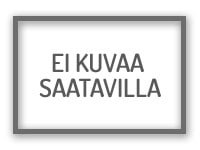 EI KUVAA
SAATAVILLA